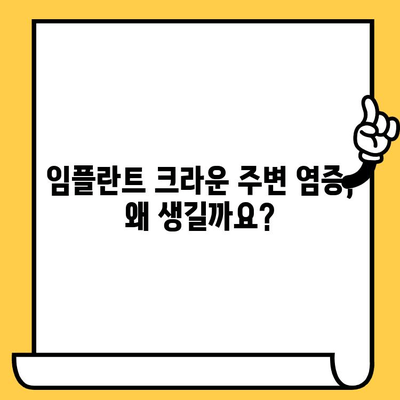 임플란트 크라운 주변 염증, 왜 생길까요?